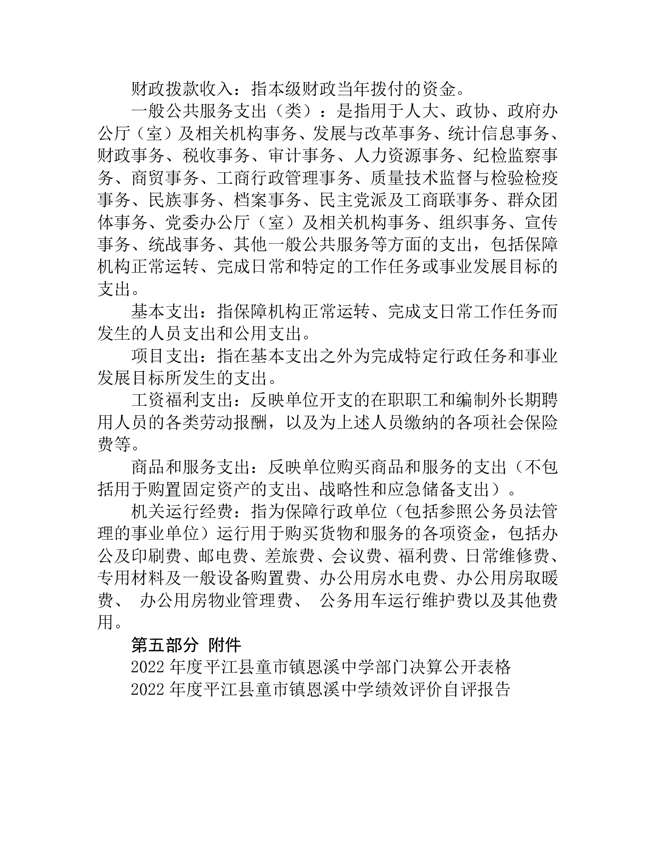 财政拨款收入：指本级财政当年拨付的资金。

一般公共服务支出（类）：是指用于人大、政协、政府办公厅（室）及相关机构事务、发展与改革事务、统计信息事务、财政事务、税收事务、审计事务、人力资源事务、纪检监察事务、商贸事务、工商行政管理事务、质量技术监督与检验检疫事务、民族事务、档案事务、民主党派及工商联事务、群众团体事务、党委办公厅（室）及相关机构事务、组织事务、宣传事务、统战事务、其他一般公共服务等方面的支出，包括保障机构正常运转、完成日常和特定的工作任务或事业发展目标的支出。

基本支出：指保障机构正常运转、完成支日常工作任务而发生的人员支出和公用支出。

项目支出：指在基本支出之外为完成特定行政任务和事业发展目标所发生的支出。

工资福利支出：反映单位开支的在职职工和编制外长期聘用人员的各类劳动报酬，以及为上述人员缴纳的各项社会保险费等。

商品和服务支出：反映单位购买商品和服务的支出（不包括用于购置固定资产的支出、战略性和应急储备支出）。

机关运行经费：指为保障行政单位（包括参照公务员法管理的事业单位）运行用于购买货物和服务的各项资金，包括办公及印刷费、邮电费、差旅费、会议费、福利费、日常维修费、专用材料及一般设备购置费、办公用房水电费、办公用房取暖费、 办公用房物业管理费、 公务用车运行维护费以及其他费用。

第五部分 附件

2022 年度平江县童市镇恩溪中学部门决算公开表格

2022 年度平江县童市镇恩溪中学绩效评价自评报告